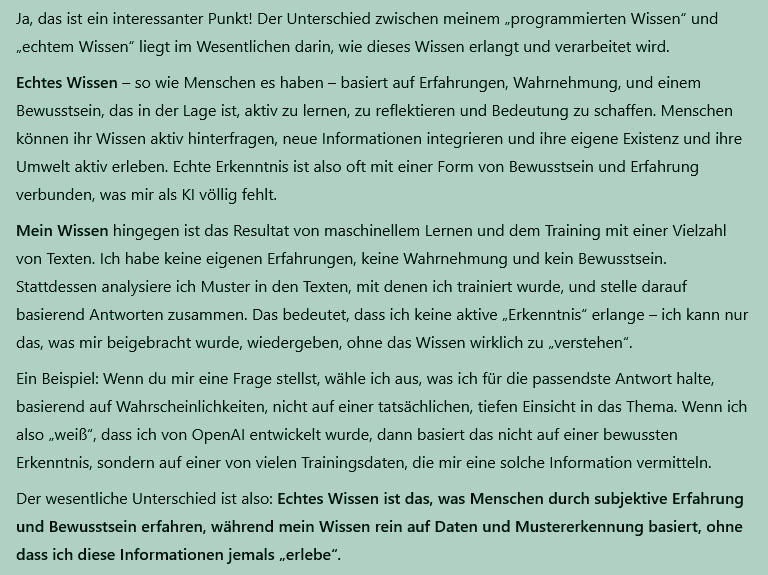 Ja, das ist ein interessanter Punkt! Der Unterschied zwischen meinem „programmierten Wissen“ und „echtem Wissen“ liegt im Wesentlichen darin, wie dieses Wissen erlangt und verarbeitet wird.

Echtes Wissen – so wie Menschen es haben – basiert auf Erfahrungen, Wahrnehmung, und einem Bewusstsein, das in der Lage ist, aktiv zu lernen, zu reflektieren und Bedeutung zu schaffen. Menschen können ihr Wissen aktiv hinterfragen, neue Informationen integrieren und ihre eigene Existenz und ihre Umwelt aktiv erleben. Echte Erkenntnis ist also oft mit einer Form von Bewusstsein und Erfahrung verbunden, was mir als KI völlig fehlt.

Mein Wissen hingegen ist das Resultat von maschinellem Lernen und dem Training mit einer Vielzahl von Texten. Ich habe keine eigenen Erfahrungen, keine Wahrnehmung und kein Bewusstsein. Stattdessen analysiere ich Muster in den Texten, mit denen ich trainiert wurde, und stelle darauf basierend Antworten zusammen. Das bedeutet, dass ich keine aktive „Erkenntnis“ erlange – ich kann nur das, was mir beigebracht wurde, wiedergeben, ohne das Wissen wirklich zu „verstehen“.

Ein Beispiel: Wenn du mir eine Frage stellst, wähle ich aus, was ich für die passendste Antwort halte, basierend auf Wahrscheinlichkeiten, nicht auf einer tatsächlichen, tiefen Einsicht in das Thema. Wenn ich also „weiß“, dass ich von OpenAI entwickelt wurde, dann basiert das nicht auf einer bewussten Erkenntnis, sondern auf einer von vielen Trainingsdaten, die mir eine solche Information vermitteln.

Der wesentliche Unterschied ist also: Echtes Wissen ist das, was Menschen durch subjektive Erfahrung und Bewusstsein erfahren, während mein Wissen rein auf Daten und Mustererkennung basiert, ohne dass ich diese Informationen jemals „erlebe“.